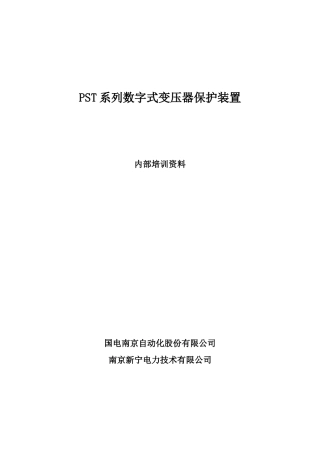 PST 系列数字式变压器保护装置

内部培训资料

国电南京自动化股份有限公司
南京新宁电力技术有限公司